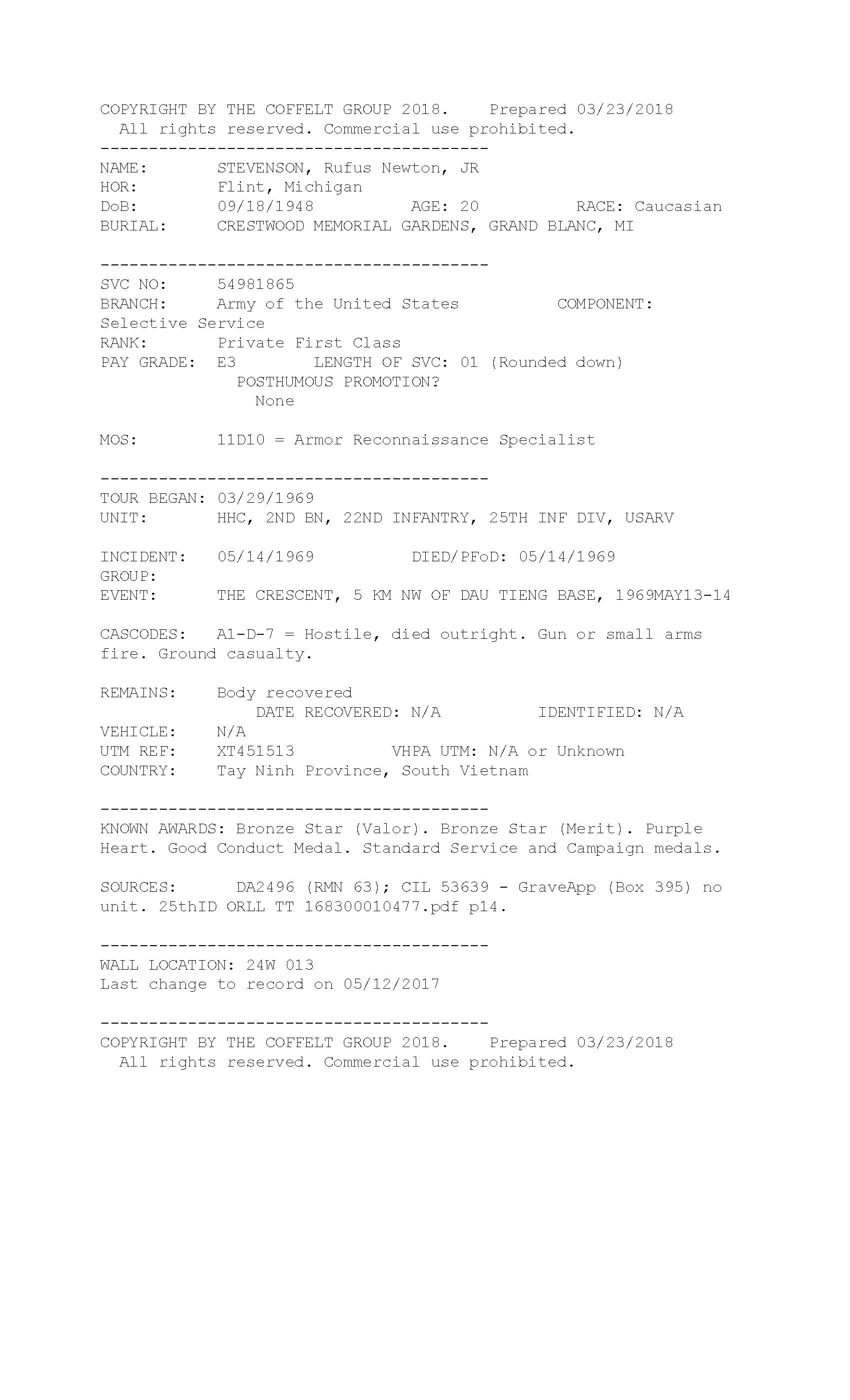 COPYRIGHT BY THE COFFELT GROUP 2018. Prepared 03/23/2018
All rights reserved. Commercial use prohibited.
----------------------------------------
NAME: STEVENSON, Rufus Newton, JR
HOR: Flint, Michigan
DoB: 09/18/1948 AGE: 20 RACE: Caucasian
BURIAL: CRESTWOOD MEMORIAL GARDENS, GRAND BLANC, MI

----------------------------------------
SVC NO: 54981865
BRANCH: Army of the United States COMPONENT: Selective Service
RANK: Private First Class
PAY GRADE: E3 LENGTH OF SVC: 01 (Rounded down)
POSTHUMOUS PROMOTION?
None

MOS: 11D10 = Armor Reconnaissance Specialist

----------------------------------------
TOUR BEGAN: 03/29/1969
UNIT: HHC, 2ND BN, 22ND INFANTRY, 25TH INF DIV, USARV

INCIDENT: 05/14/1969 DIED/PFoD: 05/14/1969
GROUP:
EVENT: THE CRESCENT, 5 KM NW OF DAU TIENG BASE, 1969MAY13-14

CASCODES: A1-D-7 = Hostile, died outright. Gun or small arms fire. Ground casualty.

REMAINS: Body recovered
DATE RECOVERED: N/A IDENTIFIED: N/A
VEHICLE: N/A
UTM REF: XT451513 VHPA UTM: N/A or Unknown
COUNTRY: Tay Ninh Province, South Vietnam

----------------------------------------
KNOWN AWARDS: Bronze Star (Valor). Bronze Star (Merit). Purple Heart. Good Conduct Medal. Standard Service and Campaign medals.

SOURCES: DA2496 (RMN 63); CIL 53639 - GraveApp (Box 395) no unit. 25thID ORLL TT 168300010477.pdf p14.

----------------------------------------
WALL LOCATION: 24W 013
Last change to record on 05/12/2017

----------------------------------------
COPYRIGHT BY THE COFFELT GROUP 2018. Prepared 03/23/2018
All rights reserved. Commercial use prohibited.